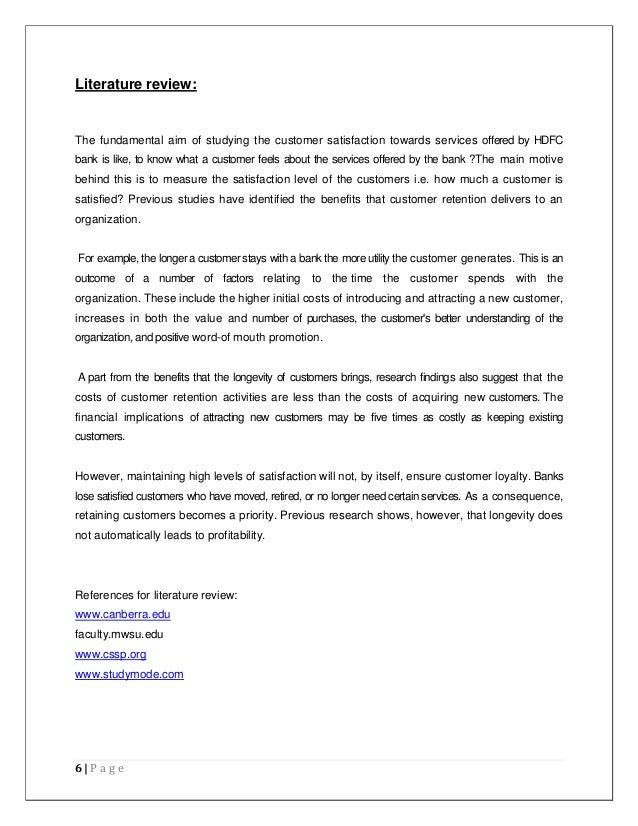 Literature review:

The fundamental aim of studying the customer satisfaction towards services offered by HDFC bank is like, to know what a customer feels about the services offered by the bank ?The main motive behind this is to measure the satisfaction level of the customers i.e. how much a customer is satisfied? Previous studies have identified the benefits that customer retention delivers to an organization.

For example, the longer a customer stays with a bank the more utility the customer generates. This is an outcome of a number of factors relating to the time the customer spends with the organization. These include the higher initial costs of introducing and attracting a new customer, increases in both the value and number of purchases, the customer's better understanding of the organization, and positive word-of mouth promotion.

A part from the benefits that the longevity of customers brings, research findings also suggest that the costs of customer retention activities are less than the costs of acquiring new customers. The financial implications of attracting new customers may be five times as costly as keeping existing customers.

However, maintaining high levels of satisfaction will not, by itself, ensure customer loyalty. Banks lose satisfied customers who have moved, retired, or no longer need certain services. As a consequence, retaining customers becomes a priority. Previous research shows, however, that longevity does not automatically leads to profitability.

References for literature review:
www.canberra.edu
faculty.mwsu.edu
www.cssp.org
www.studymode.com

6 | P a g e